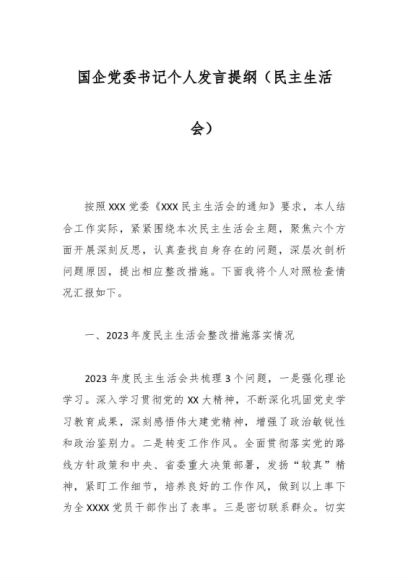 国企党委书记个人发言提纲（民主生活会）

按照XXX党委《XXX民主生活会的通知》要求，本人结合工作实际，紧紧围绕本次民主生活会主题，聚焦六个方面开展深刻反思，认真查找自身存在的问题，深层次剖析问题原因，提出相应整改措施。下面我将个人对照检查情况汇报如下。

一、2023年度民主生活会整改措施落实情况

2023年度民主生活会共梳理3个问题，一是强化理论学习。深入学习贯彻党的XX大精神，不断深化巩固党史学习教育成果，深刻感悟伟大建党精神，增强了政治敏锐性和政治鉴别力。二是转变工作作风。全面贯彻落实党的路线方针政策和中央、省委重大决策部署，发扬“较真”精神，紧盯工作细节，培养良好的工作作风，做到以上率下为全XXXX党员干部作出了表率。三是密切联系群众。切实